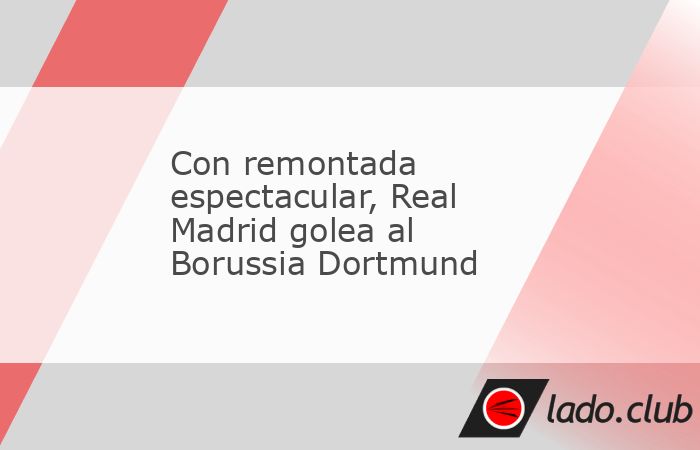 Con remontada espectacular, Real Madrid golea al Borussia Dortmund

lado.club